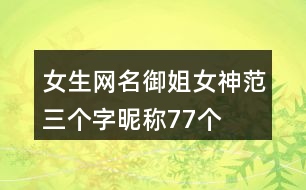 女生网名御姐女神范三个字昵称77个